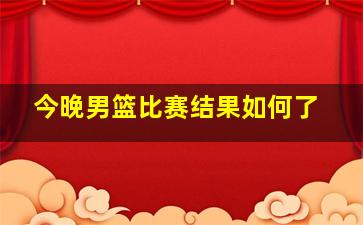 今晚男篮比赛结果如何了